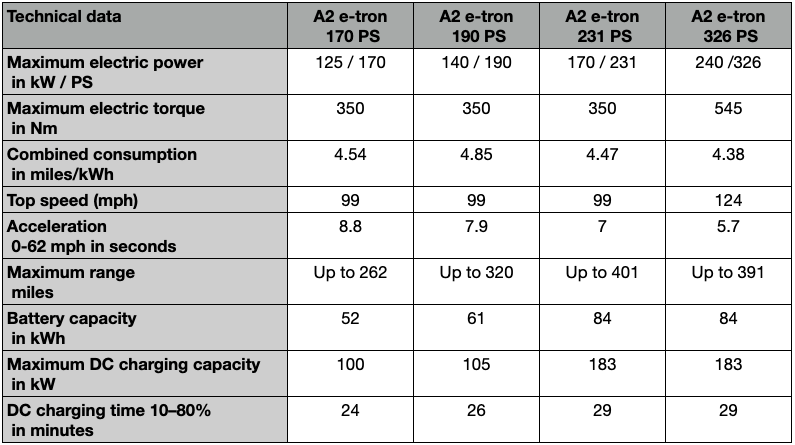 | Technical data | A2 e-tron 170 PS | A2 e-tron 190 PS | A2 e-tron 231 PS | A2 e-tron 326 PS |
|---|---|---|---|---|
| Maximum electric power in kW / PS | 125 / 170 | 140 / 190 | 170 / 231 | 240 /326 |
| Maximum electric torque in Nm | 350 | 350 | 350 | 545 |
| Combined consumption in miles/kWh | 4.54 | 4.85 | 4.47 | 4.38 |
| Top speed (mph) | 99 | 99 | 99 | 124 |
| Acceleration 0-62 mph in seconds | 8.8 | 7.9 | 7 | 5.7 |
| Maximum range miles | Up to 262 | Up to 320 | Up to 401 | Up to 391 |
| Battery capacity in kWh | 52 | 61 | 84 | 84 |
| Maximum DC charging capacity in kW | 100 | 105 | 183 | 183 |
| DC charging time 10–80% in minutes | 24 | 26 | 29 | 29 |